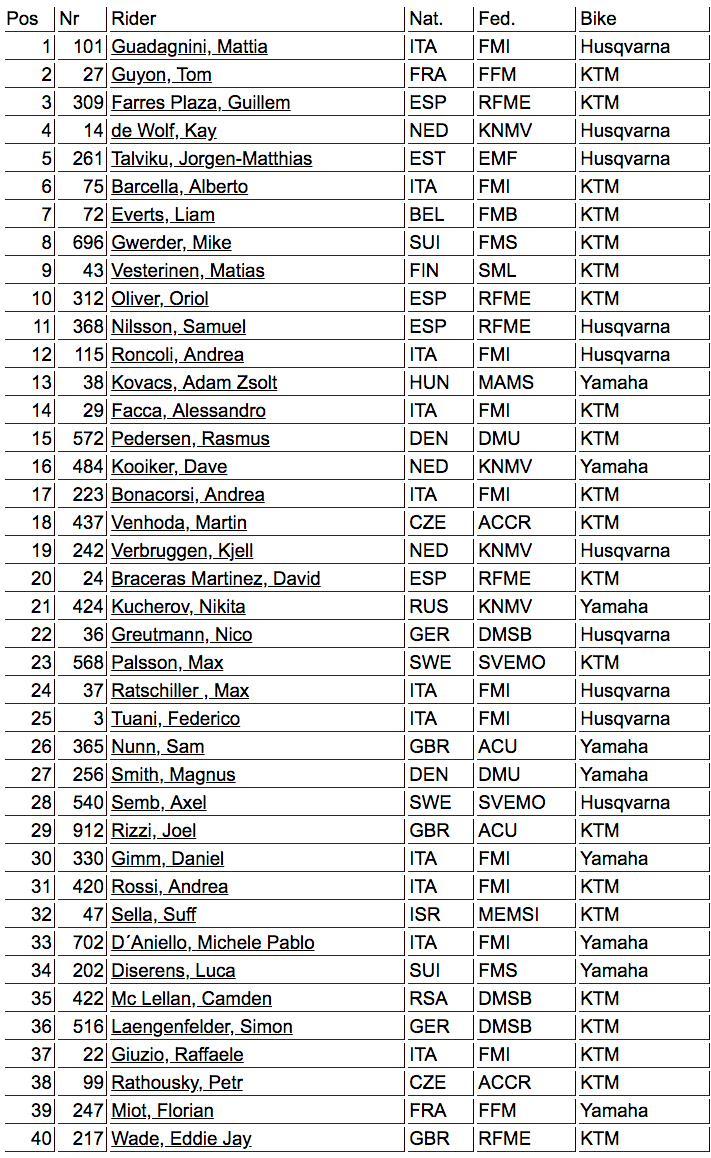 | Pos | Nr | Rider | Nat. | Fed. | Bike |
|---|---|---|---|---|---|
| 1 | 101 | Guadagnini, Mattia | ITA | FMI | Husqvarna |
| 2 | 27 | Guyon, Tom | FRA | FFM | KTM |
| 3 | 309 | Farres Plaza, Guillem | ESP | RFME | KTM |
| 4 | 14 | de Wolf, Kay | NED | KNMV | Husqvarna |
| 5 | 261 | Talviku, Jorgen-Matthias | EST | EMF | Husqvarna |
| 6 | 75 | Barcella, Alberto | ITA | FMI | KTM |
| 7 | 72 | Everts, Liam | BEL | FMB | KTM |
| 8 | 696 | Gwerder, Mike | SUI | FMS | KTM |
| 9 | 43 | Vesterinen, Matias | FIN | SML | KTM |
| 10 | 312 | Oliver, Oriol | ESP | RFME | KTM |
| 11 | 368 | Nilsson, Samuel | ESP | RFME | Husqvarna |
| 12 | 115 | Roncoli, Andrea | ITA | FMI | Husqvarna |
| 13 | 38 | Kovacs, Adam Zsolt | HUN | MAMS | Yamaha |
| 14 | 29 | Facca, Alessandro | ITA | FMI | KTM |
| 15 | 572 | Pedersen, Rasmus | DEN | DMU | KTM |
| 16 | 484 | Kooiker, Dave | NED | KNMV | Yamaha |
| 17 | 223 | Bonacorsi, Andrea | ITA | FMI | KTM |
| 18 | 437 | Venhoda, Martin | CZE | ACCR | KTM |
| 19 | 242 | Verbruggen, Kjell | NED | KNMV | Husqvarna |
| 20 | 24 | Braceras Martinez, David | ESP | RFME | KTM |
| 21 | 424 | Kucherov, Nikita | RUS | KNMV | Yamaha |
| 22 | 36 | Greutmann, Nico | GER | DMSB | Husqvarna |
| 23 | 568 | Palsson, Max | SWE | SVEMO | KTM |
| 24 | 37 | Ratschiller , Max | ITA | FMI | Husqvarna |
| 25 | 3 | Tuani, Federico | ITA | FMI | Husqvarna |
| 26 | 365 | Nunn, Sam | GBR | ACU | Yamaha |
| 27 | 256 | Smith, Magnus | DEN | DMU | Yamaha |
| 28 | 540 | Semb, Axel | SWE | SVEMO | Husqvarna |
| 29 | 912 | Rizzi, Joel | GBR | ACU | KTM |
| 30 | 330 | Gimm, Daniel | ITA | FMI | Yamaha |
| 31 | 420 | Rossi, Andrea | ITA | FMI | KTM |
| 32 | 47 | Sella, Suff | ISR | MEMSI | KTM |
| 33 | 702 | D´Aniello, Michele Pablo | ITA | FMI | Yamaha |
| 34 | 202 | Diserens, Luca | SUI | FMS | Yamaha |
| 35 | 422 | Mc Lellan, Camden | RSA | DMSB | KTM |
| 36 | 516 | Laengenfelder, Simon | GER | DMSB | KTM |
| 37 | 22 | Giuzio, Raffaele | ITA | FMI | KTM |
| 38 | 99 | Rathousky, Petr | CZE | ACCR | KTM |
| 39 | 247 | Miot, Florian | FRA | FFM | Yamaha |
| 40 | 217 | Wade, Eddie Jay | GBR | RFME | KTM |